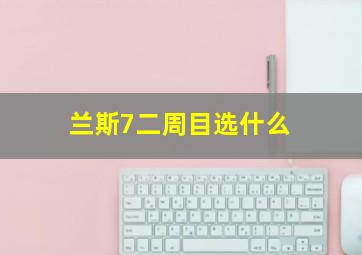 兰斯7二周目选什么